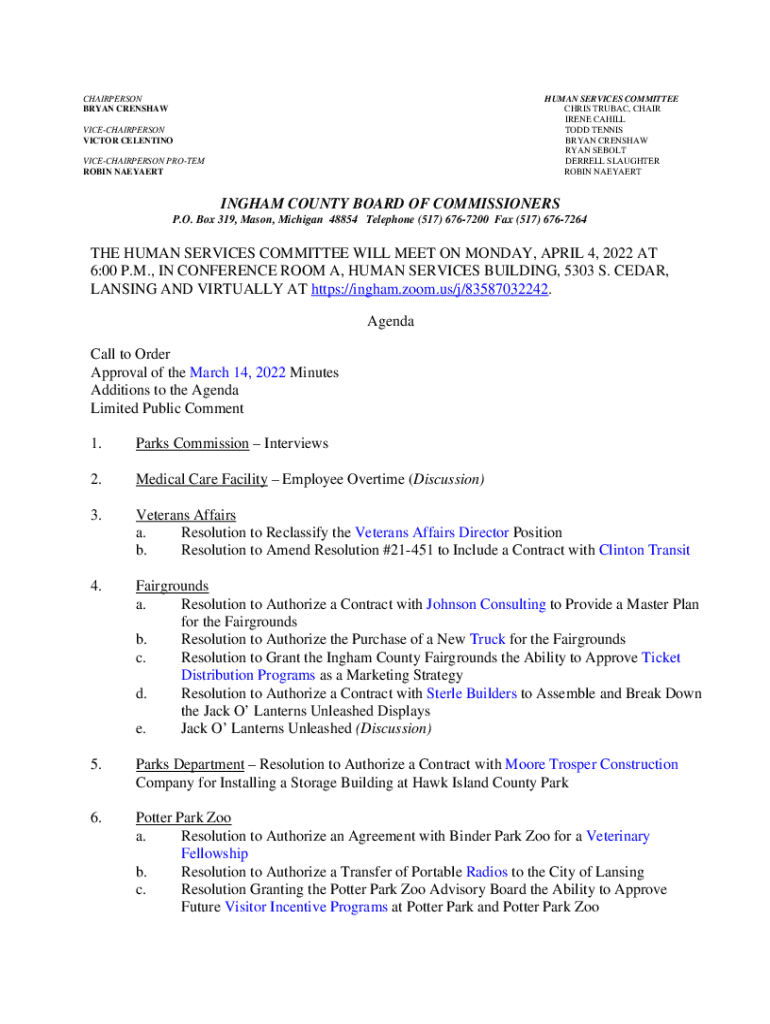 CHAIRPERSON
BRYAN CRENSHAW

VICE-CHAIRPERSON
VICTOR CELENTINO

VICE-CHAIRPERSON PRO-TEM
ROBIN NAEYAERT

HUMAN SERVICES COMMITTEE
CHRIS TRUBAC, CHAIR
IRENE CAHILL
TODD TENNIS
BRYAN CRENSHAW
RYAN SEBOLT
DERRELL SLAUGHTER
ROBIN NAEYAERT

INGHAM COUNTY BOARD OF COMMISSIONERS
P.O. Box 319, Mason, Michigan 48854 Telephone (517) 676-7200 Fax (517) 676-7264

THE HUMAN SERVICES COMMITTEE WILL MEET ON MONDAY, APRIL 4, 2022 AT 6:00 P.M., IN CONFERENCE ROOM A, HUMAN SERVICES BUILDING, 5303 S. CEDAR, LANSING AND VIRTUALLY AT https://ingham.zoom.us/j/83587032242.

Agenda

Call to Order
Approval of the March 14, 2022 Minutes
Additions to the Agenda
Limited Public Comment

1. Parks Commission – Interviews

2. Medical Care Facility – Employee Overtime (Discussion)

3. Veterans Affairs
a. Resolution to Reclassify the Veterans Affairs Director Position
b. Resolution to Amend Resolution #21-451 to Include a Contract with Clinton Transit

4. Fairgrounds
a. Resolution to Authorize a Contract with Johnson Consulting to Provide a Master Plan for the Fairgrounds
b. Resolution to Authorize the Purchase of a New Truck for the Fairgrounds
c. Resolution to Grant the Ingham County Fairgrounds the Ability to Approve Ticket Distribution Programs as a Marketing Strategy
d. Resolution to Authorize a Contract with Sterle Builders to Assemble and Break Down the Jack O' Lanterns Unleashed Displays
e. Jack O' Lanterns Unleashed (Discussion)

5. Parks Department – Resolution to Authorize a Contract with Moore Trosper Construction Company for Installing a Storage Building at Hawk Island County Park

6. Potter Park Zoo
a. Resolution to Authorize an Agreement with Binder Park Zoo for a Veterinary Fellowship
b. Resolution to Authorize a Transfer of Portable Radios to the City of Lansing
c. Resolution Granting the Potter Park Zoo Advisory Board the Ability to Approve Future Visitor Incentive Programs at Potter Park and Potter Park Zoo